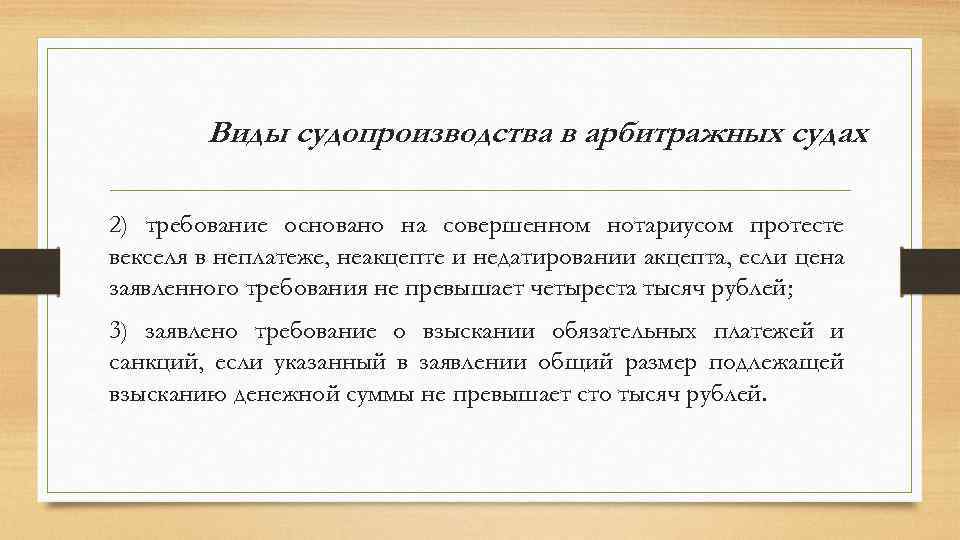 Виды судопроизводства в арбитражных судах

2) требование основано на совершенном нотариусом протесте векселя в неплатеже, неакцепте и недатировании акцепта, если цена заявленного требования не превышает четыреста тысяч рублей;

3) заявлено требование о взыскании обязательных платежей и санкций, если указанный в заявлении общий размер подлежащей взысканию денежной суммы не превышает сто тысяч рублей.